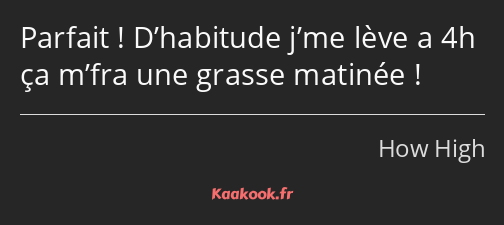 Parfait ! D’habitude j’me lève a 4h ça m’fra une grasse matinée !

How High

Kaakook.fr